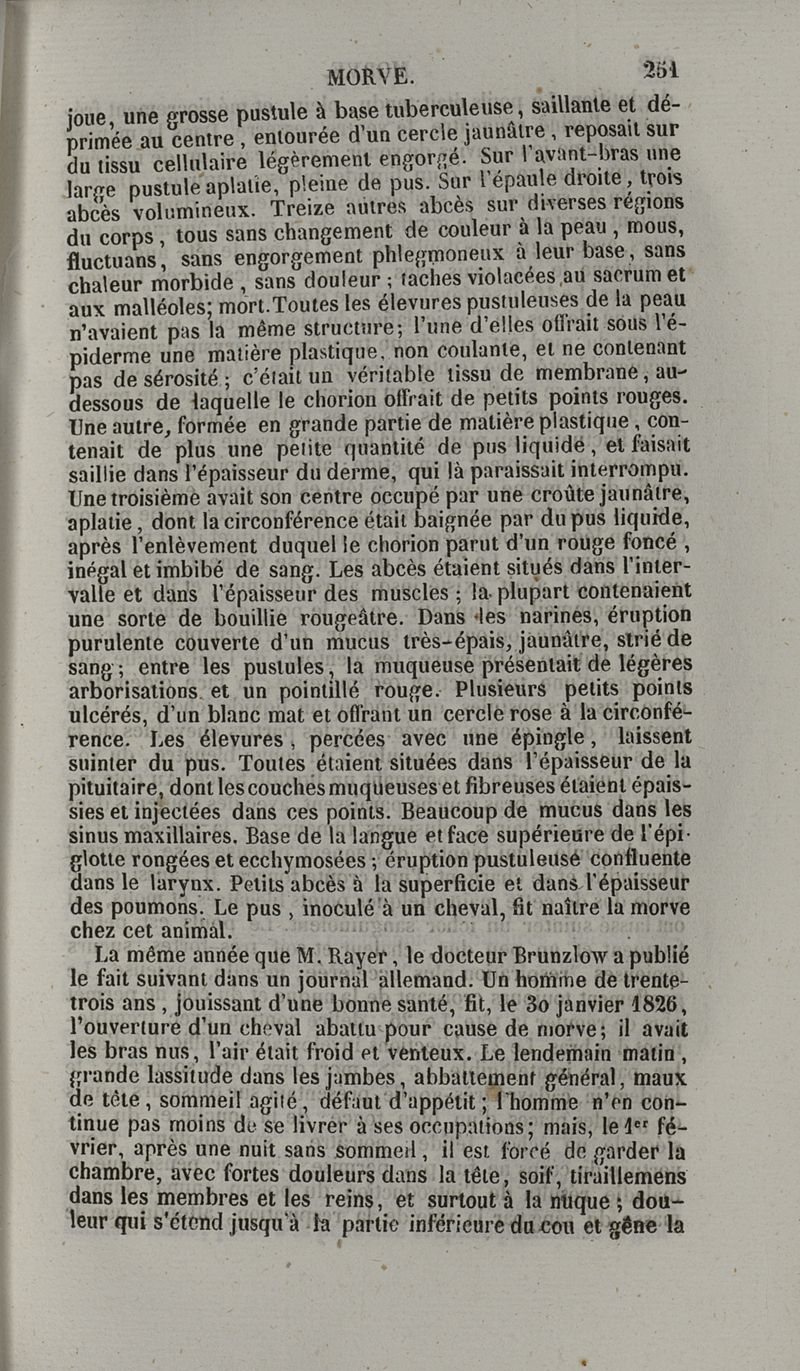 MORVE. 251

joue, une grosse pustule à base tuberculeuse, saillante et déprimée au centre, entourée d'un cercle jaunâtre, reposait sur du tissu cellulaire légèrement engorgé. Sur l'avant-bras une large pustule aplatie, pleine de pus. Sur l'épaule droite, trois abcès volumineux. Treize autres abcès sur diverses régions du corps, tous sans changement de couleur à la peau, mous, fluctuans, sans engorgement phlegmoneux à leur base, sans chaleur morbide, sans douleur; taches violacées au sacrum et aux malléoles; mort. Toutes les élevures pustuleuses de la peau n'avaient pas la même structure; l'une d'elles offrait sous l'épiderme une matière plastique, non coulante, et ne contenant pas de sérosité; c'était un véritable tissu de membrane, au-dessous de laquelle le chorion offrait de petits points rouges. Une autre, formée en grande partie de matière plastique, contenait de plus une petite quantité de pus liquide, et faisait saillie dans l'épaisseur du derme, qui là paraissait interrompu. Une troisième avait son centre occupé par une croûte jaunâtre, aplatie, dont la circonférence était baignée par du pus liquide, après l'enlèvement duquel le chorion parut d'un rouge foncé, inégal et imbibé de sang. Les abcès étaient situés dans l'intervalle et dans l'épaisseur des muscles; la plupart contenaient une sorte de bouillie rougeâtre. Dans les narines, éruption purulente couverte d'un mucus très-épais, jaunâtre, strié de sang; entre les pustules, la muqueuse présentait de légères arborisations et un pointillé rouge. Plusieurs petits points ulcérés, d'un blanc mat et offrant un cercle rose à la circonférence. Les élevures, percées avec une épingle, laissent suinter du pus. Toutes étaient situées dans l'épaisseur de la pituitaire, dont les couches muqueuses et fibreuses étaient épaissies et injectées dans ces points. Beaucoup de mucus dans les sinus maxillaires. Base de la langue et face supérieure de l'épiglotte rongées et ecchymosées; éruption pustuleuse confluente dans le larynx. Petits abcès à la superficie et dans l'épaisseur des poumons. Le pus, inoculé à un cheval, fit naître la morve chez cet animal.

La même année que M. Rayer, le docteur Brunzlow a publié le fait suivant dans un journal allemand. Un homme de trente-trois ans, jouissant d'une bonne santé, fit, le 30 janvier 1826, l'ouverture d'un cheval abattu pour cause de morve; il avait les bras nus, l'air était froid et venteux. Le lendemain matin, grande lassitude dans les jambes, abbattement général, maux de tête, sommeil agité, défaut d'appétit; l'homme n'en continue pas moins de se livrer à ses occupations; mais, le 1er février, après une nuit sans sommeil, il est forcé de garder la chambre, avec fortes douleurs dans la tête, soif, tiraillemens dans les membres et les reins, et surtout à la nuque; douleur qui s'étend jusqu'à la partie inférieure du cou et gêne la